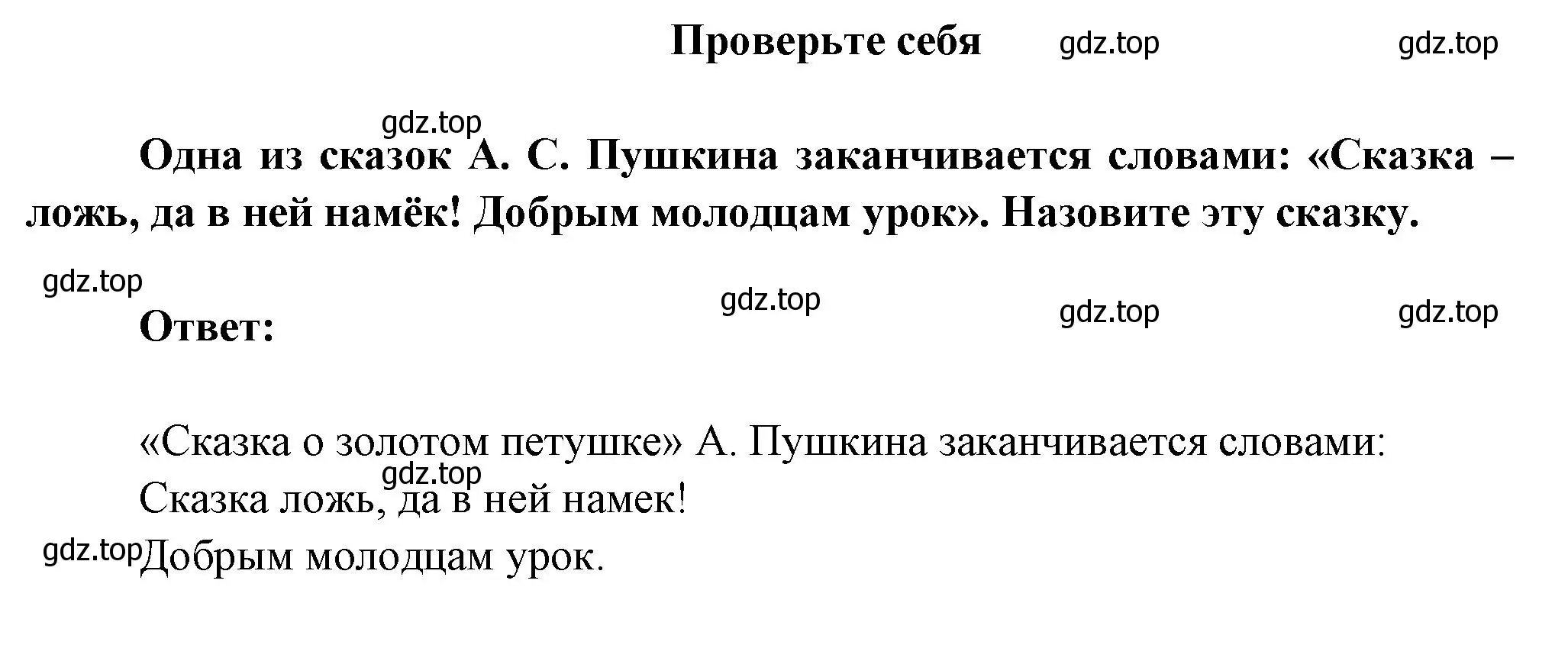 Проверьте себя gdz.top gdz.top

gdz.top

Одна из сказок А. С. Пушкина заканчивается словами: «Сказка – ложь, да в ней намёк! Добрым молодцам урок». Назовите эту сказку.

gdz.top

gdz.top gdz.top gdz.top

Ответ:

«Сказка о золотом петушке» А. Пушкина заканчивается словами:

gdz.top

Сказка ложь, да в ней намек!

gdz.top Добрым молодцам урок.